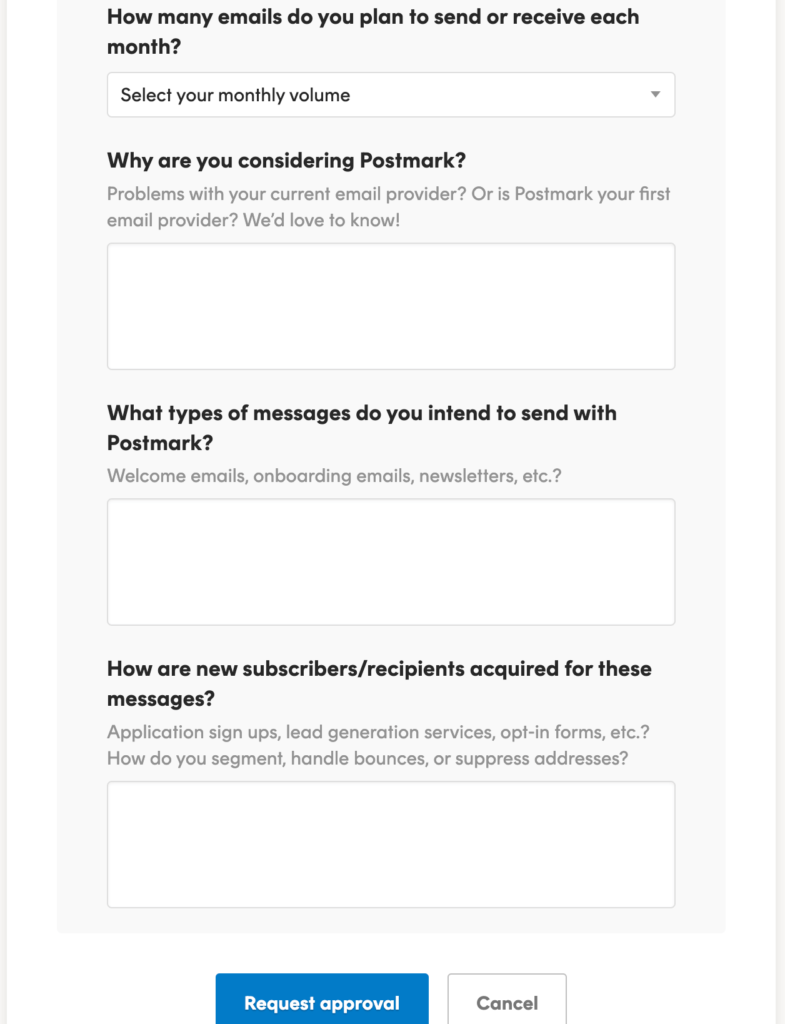 How many emails do you plan to send or receive each month?

Select your monthly volume

Why are you considering Postmark?

Problems with your current email provider? Or is Postmark your first email provider? We'd love to know!

What types of messages do you intend to send with Postmark?

Welcome emails, onboarding emails, newsletters, etc.?

How are new subscribers/recipients acquired for these messages?

Application sign ups, lead generation services, opt-in forms, etc.? How do you segment, handle bounces, or suppress addresses?

Request approval

Cancel